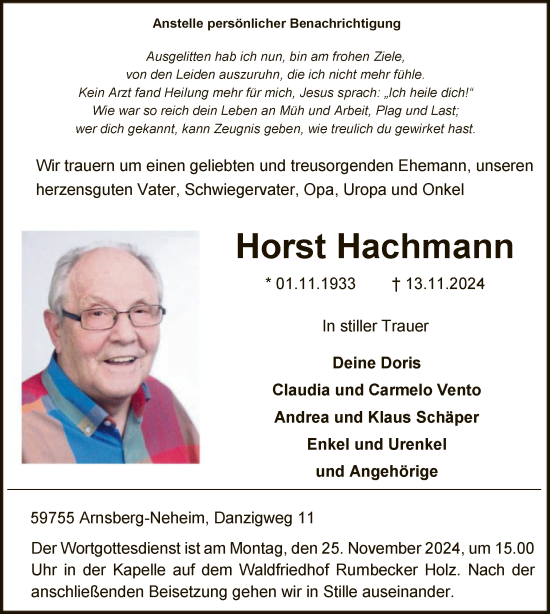 Anstelle persönlicher Benachrichtigung

Ausgelitten hab ich nun, bin am frohen Ziele,
von den Leiden auszuruhn, die ich nicht mehr fühle.
Kein Arzt fand Heilung mehr für mich, Jesus sprach: „Ich heile dich!“
Wie war so reich dein Leben an Müh und Arbeit, Plag und Last;
wer dich gekannt, kann Zeugnis geben, wie treulich du gewirket hast.

Wir trauern um einen geliebten und treusorgenden Ehemann, unseren herzensguten Vater, Schwiegervater, Opa, Uropa und Onkel

Horst Hachmann

* 01.11.1933 † 13.11.2024

In stiller Trauer

Deine Doris
Claudia und Carmelo Vento
Andrea und Klaus Schäper
Enkel und Urenkel
und Angehörige

59755 Arnsberg-Neheim, Danzigweg 11

Der Wortgottesdienst ist am Montag, den 25. November 2024, um 15.00 Uhr in der Kapelle auf dem Waldfriedhof Rumbecker Holz. Nach der anschließenden Beisetzung gehen wir in Stille auseinander.